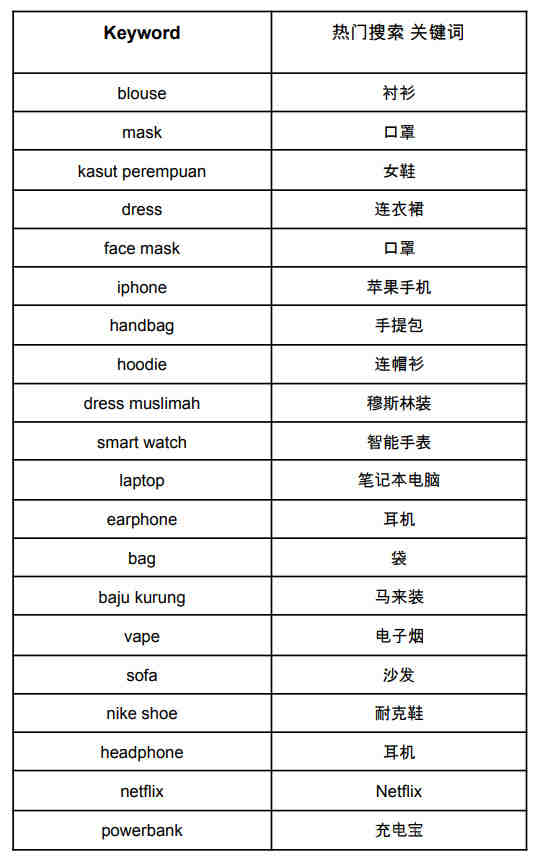 | Keyword | 热门搜索 关键词 |
|---|---|
| blouse | 衬衫 |
| mask | 口罩 |
| kasut perempuan | 女鞋 |
| dress | 连衣裙 |
| face mask | 口罩 |
| iphone | 苹果手机 |
| handbag | 手提包 |
| hoodie | 连帽衫 |
| dress muslimah | 穆斯林装 |
| smart watch | 智能手表 |
| laptop | 笔记本电脑 |
| earphone | 耳机 |
| bag | 袋 |
| baju kurung | 马来装 |
| vape | 电子烟 |
| sofa | 沙发 |
| nike shoe | 耐克鞋 |
| headphone | 耳机 |
| netflix | Netflix |
| powerbank | 充电宝 |